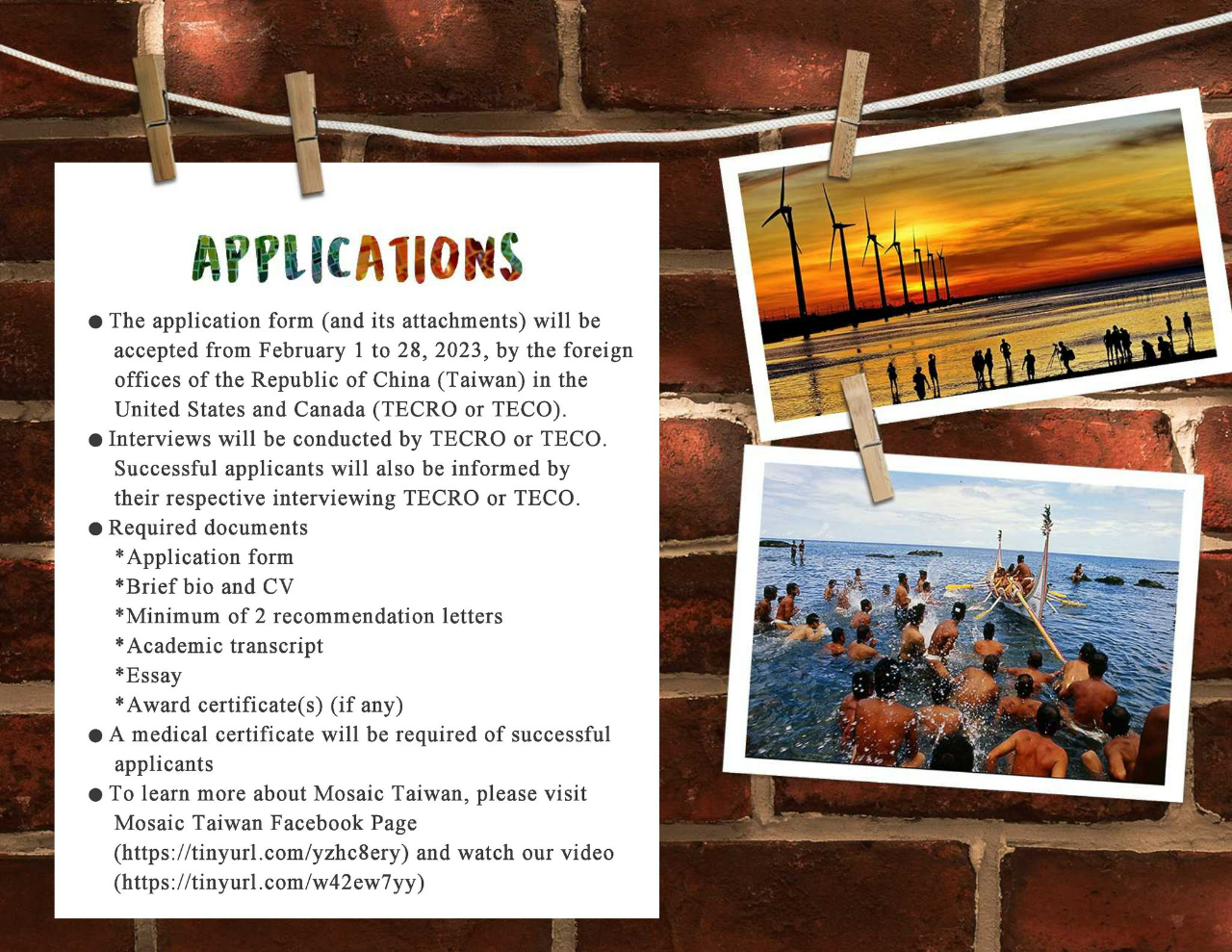 APPLICATIONS

• The application form (and its attachments) will be accepted from February 1 to 28, 2023, by the foreign offices of the Republic of China (Taiwan) in the United States and Canada (TECRO or TECO).

• Interviews will be conducted by TECRO or TECO. Successful applicants will also be informed by their respective interviewing TECRO or TECO.

• Required documents
*Application form
*Brief bio and CV
*Minimum of 2 recommendation letters
*Academic transcript
*Essay
*Award certificate(s) (if any)

• A medical certificate will be required of successful applicants

• To learn more about Mosaic Taiwan, please visit Mosaic Taiwan Facebook Page (https://tinyurl.com/yzhc8ery) and watch our video (https://tinyurl.com/w42ew7yy)